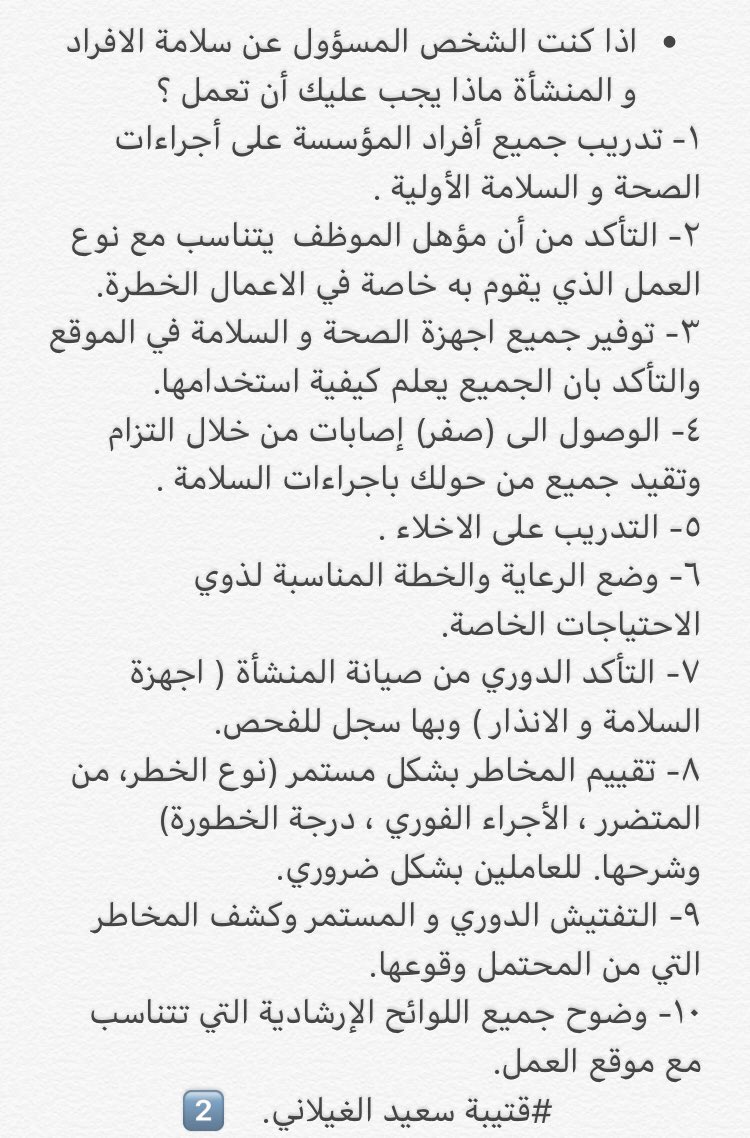 • اذا كنت الشخص المسؤول عن سلامة الافراد و المنشأة ماذا يجب عليك أن تعمل ؟
١- تدريب جميع أفراد المؤسسة على أجراءات الصحة و السلامة الأولية .
٢- التأكد من أن مؤهل الموظف يتناسب مع نوع العمل الذي يقوم به خاصة في الاعمال الخطرة.
٣- توفير جميع اجهزة الصحة و السلامة في الموقع والتأكد بان الجميع يعلم كيفية استخدامها.
٤- الوصول الى (صفر) إصابات من خلال التزام وتقيد جميع من حولك باجراءات السلامة .
٥- التدريب على الاخلاء .
٦- وضع الرعاية والخطة المناسبة لذوي الاحتياجات الخاصة.
٧- التأكد الدوري من صيانة المنشأة ( اجهزة السلامة و الانذار ) وبها سجل للفحص.
٨- تقييم المخاطر بشكل مستمر (نوع الخطر، من المتضرر ، الأجراء الفوري ، درجة الخطورة) وشرحها. للعاملين بشكل ضروري.
٩- التفتيش الدوري و المستمر وكشف المخاطر التي من المحتمل وقوعها.
١٠- وضوح جميع اللوائح الإرشادية التي تتناسب مع موقع العمل.
#قتيبة سعيد الغيلاني. 2